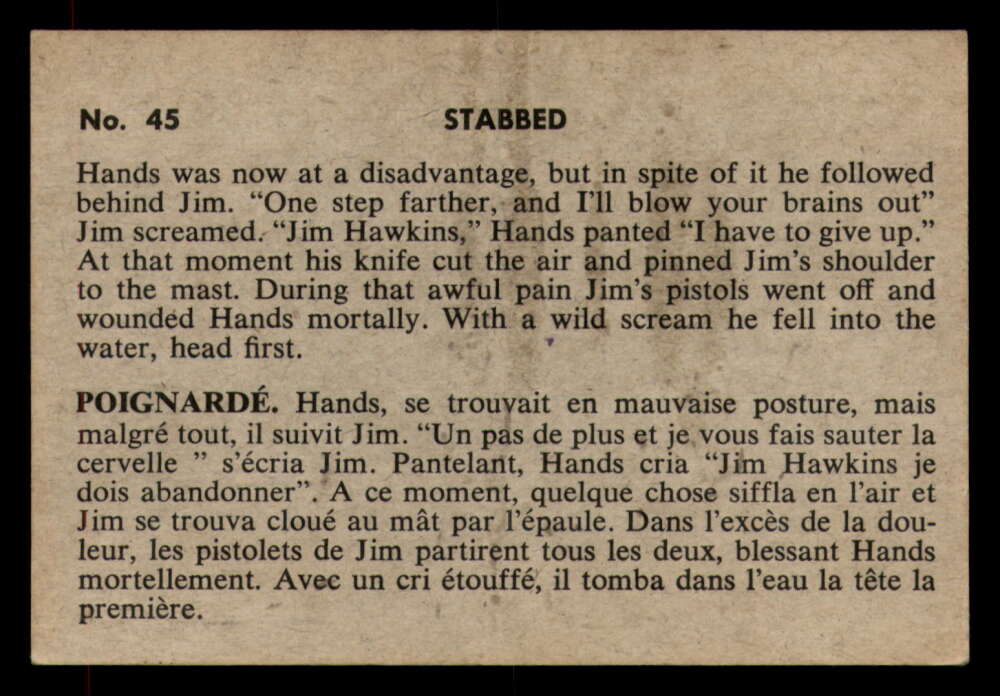 No. 45 STABBED

Hands was now at a disadvantage, but in spite of it he followed behind Jim. "One step farther, and I'll blow your brains out" Jim screamed. "Jim Hawkins," Hands panted "I have to give up." At that moment his knife cut the air and pinned Jim's shoulder to the mast. During that awful pain Jim's pistols went off and wounded Hands mortally. With a wild scream he fell into the water, head first.

POIGNARDÉ. Hands, se trouvait en mauvaise posture, mais malgré tout, il suivit Jim. "Un pas de plus et je vous fais sauter la cervelle " s'écria Jim. Pantelant, Hands cria "Jim Hawkins je dois abandonner". A ce moment, quelque chose siffla en l'air et Jim se trouva cloué au mât par l'épaule. Dans l'excès de la douleur, les pistolets de Jim partirent tous les deux, blessant Hands mortellement. Avec un cri étouffé, il tomba dans l'eau la tête la première.